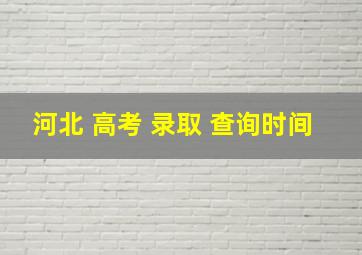 河北 高考 录取 查询时间